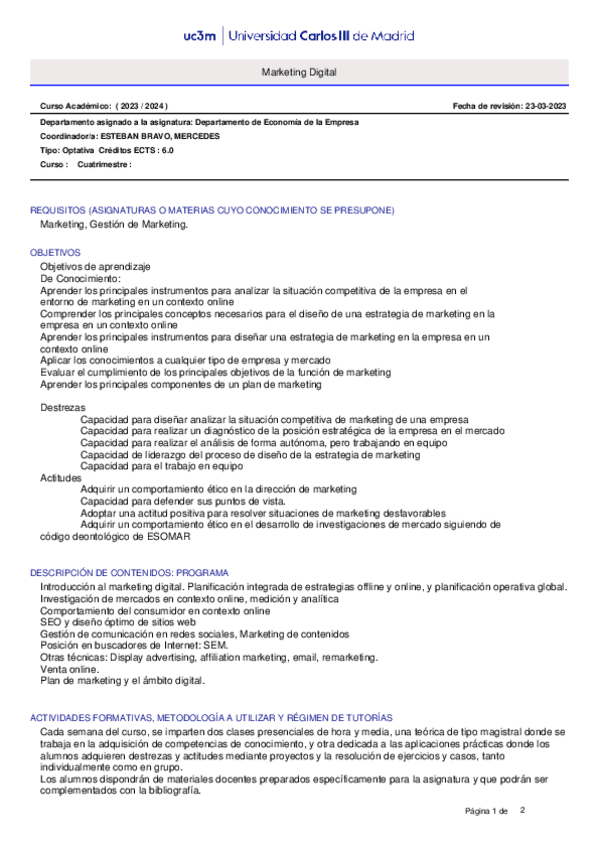 uc3m | Universidad Carlos III de Madrid

Marketing Digital

Curso Académico: ( 2023 / 2024 )

Fecha de revisión: 23-03-2023

Departamento asignado a la asignatura: Departamento de Economía de la Empresa
Coordinador/a: ESTEBAN BRAVO, MERCEDES
Tipo: Optativa Créditos ECTS : 6.0
Curso : Cuatrimestre :

REQUISITOS (ASIGNATURAS O MATERIAS CUYO CONOCIMIENTO SE PRESUPONE)
Marketing, Gestión de Marketing.

OBJETIVOS
Objetivos de aprendizaje
De Conocimiento:
Aprender los principales instrumentos para analizar la situación competitiva de la empresa en el entorno de marketing en un contexto online
Comprender los principales conceptos necesarios para el diseño de una estrategia de marketing en la empresa en un contexto online
Aprender los principales instrumentos para diseñar una estrategia de marketing en la empresa en un contexto online
Aplicar los conocimientos a cualquier tipo de empresa y mercado
Evaluar el cumplimiento de los principales objetivos de la función de marketing
Aprender los principales componentes de un plan de marketing

Destrezas
Capacidad para diseñar analizar la situación competitiva de marketing de una empresa
Capacidad para realizar un diagnóstico de la posición estratégica de la empresa en el mercado
Capacidad para realizar el análisis de forma autónoma, pero trabajando en equipo
Capacidad de liderazgo del proceso de diseño de la estrategia de marketing
Capacidad para el trabajo en equipo
Actitudes
Adquirir un comportamiento ético en la dirección de marketing
Capacidad para defender sus puntos de vista.
Adoptar una actitud positiva para resolver situaciones de marketing desfavorables
Adquirir un comportamiento ético en el desarrollo de investigaciones de mercado siguiendo de código deontológico de ESOMAR

DESCRIPCIÓN DE CONTENIDOS: PROGRAMA
Introducción al marketing digital. Planificación integrada de estrategias offline y online, y planificación operativa global.
Investigación de mercados en contexto online, medición y analítica
Comportamiento del consumidor en contexto online
SEO y diseño óptimo de sitios web
Gestión de comunicación en redes sociales, Marketing de contenidos
Posición en buscadores de Internet: SEM.
Otras técnicas: Display advertising, affiliation marketing, email, remarketing.
Venta online.
Plan de marketing y el ámbito digital.

ACTIVIDADES FORMATIVAS, METODOLOGÍA A UTILIZAR Y RÉGIMEN DE TUTORÍAS
Cada semana del curso, se imparten dos clases presenciales de hora y media, una teórica de tipo magistral donde se trabaja en la adquisición de competencias de conocimiento, y otra dedicada a las aplicaciones prácticas donde los alumnos adquieren destrezas y actitudes mediante proyectos y la resolución de ejercicios y casos, tanto individualmente como en grupo.
Los alumnos dispondrán de materiales docentes preparados específicamente para la asignatura y que podrán ser complementados con la bibliografía.

Página 1 de 2